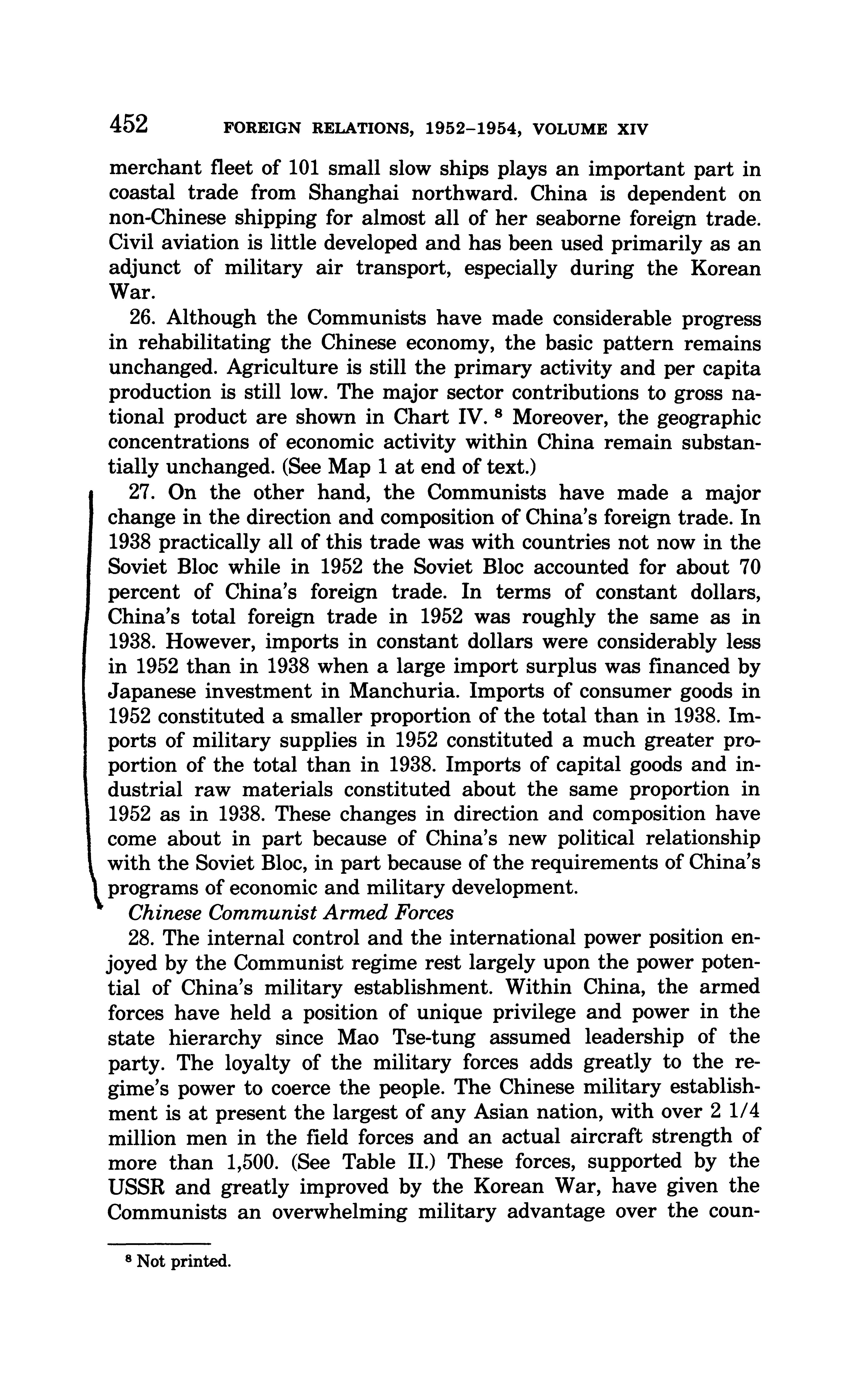 452 FOREIGN RELATIONS, 1952–1954, VOLUME XIV

merchant fleet of 101 small slow ships plays an important part in coastal trade from Shanghai northward. China is dependent on non-Chinese shipping for almost all of her seaborne foreign trade. Civil aviation is little developed and has been used primarily as an adjunct of military air transport, especially during the Korean War.

26. Although the Communists have made considerable progress in rehabilitating the Chinese economy, the basic pattern remains unchanged. Agriculture is still the primary activity and per capita production is still low. The major sector contributions to gross national product are shown in Chart IV. $^8$ Moreover, the geographic concentrations of economic activity within China remain substantially unchanged. (See Map 1 at end of text.)

27. On the other hand, the Communists have made a major change in the direction and composition of China's foreign trade. In 1938 practically all of this trade was with countries not now in the Soviet Bloc while in 1952 the Soviet Bloc accounted for about 70 percent of China's foreign trade. In terms of constant dollars, China's total foreign trade in 1952 was roughly the same as in 1938. However, imports in constant dollars were considerably less in 1952 than in 1938 when a large import surplus was financed by Japanese investment in Manchuria. Imports of consumer goods in 1952 constituted a smaller proportion of the total than in 1938. Imports of military supplies in 1952 constituted a much greater proportion of the total than in 1938. Imports of capital goods and industrial raw materials constituted about the same proportion in 1952 as in 1938. These changes in direction and composition have come about in part because of China's new political relationship with the Soviet Bloc, in part because of the requirements of China's programs of economic and military development.

Chinese Communist Armed Forces

28. The internal control and the international power position enjoyed by the Communist regime rest largely upon the power potential of China's military establishment. Within China, the armed forces have held a position of unique privilege and power in the state hierarchy since Mao Tse-tung assumed leadership of the party. The loyalty of the military forces adds greatly to the regime's power to coerce the people. The Chinese military establishment is at present the largest of any Asian nation, with over 2 1/4 million men in the field forces and an actual aircraft strength of more than 1,500. (See Table II.) These forces, supported by the USSR and greatly improved by the Korean War, have given the Communists an overwhelming military advantage over the coun-

$^8$ Not printed.